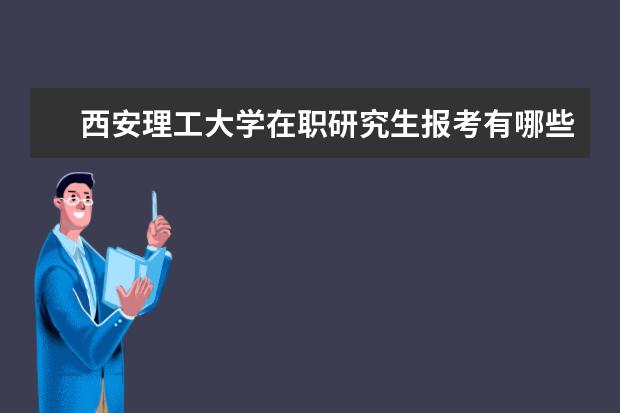 西安理工大学在职研究生报考有哪些